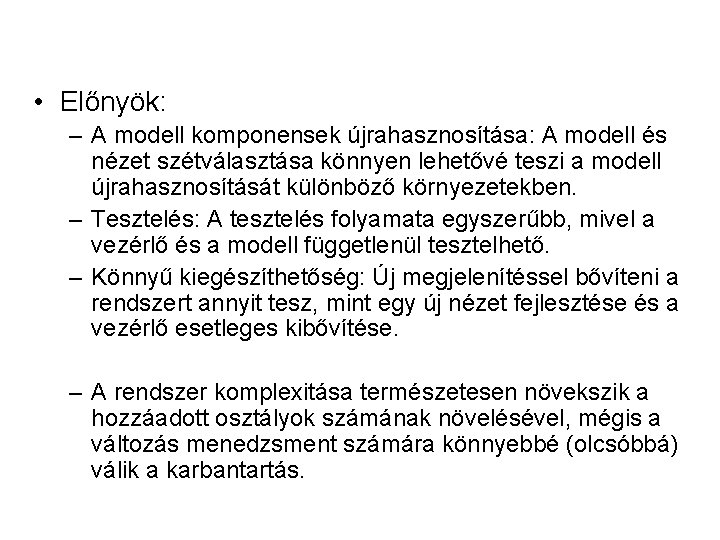 • Előnyök:

– A modell komponensek újrahasznosítása: A modell és nézet szétválasztása könnyen lehetővé teszi a modell újrahasznosítását különböző környezetekben.

– Tesztelés: A tesztelés folyamata egyszerűbb, mivel a vezérlő és a modell függetlenül tesztelhető.

– Könnyű kiegészíthetőség: Új megjelenítéssel bővíteni a rendszert annyit tesz, mint egy új nézet fejlesztése és a vezérlő esetleges kibővítése.

– A rendszer komplexitása természetesen növekszik a hozzáadott osztályok számának növelésével, mégis a változás menedzsment számára könnyebbé (olcsóbbá) válik a karbantartás.